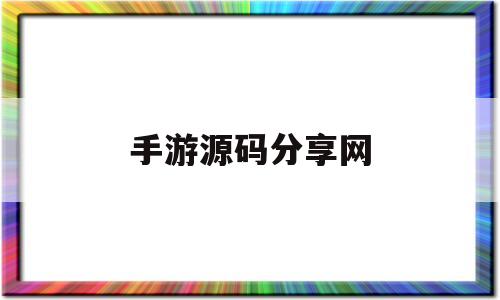 手游源码分享网